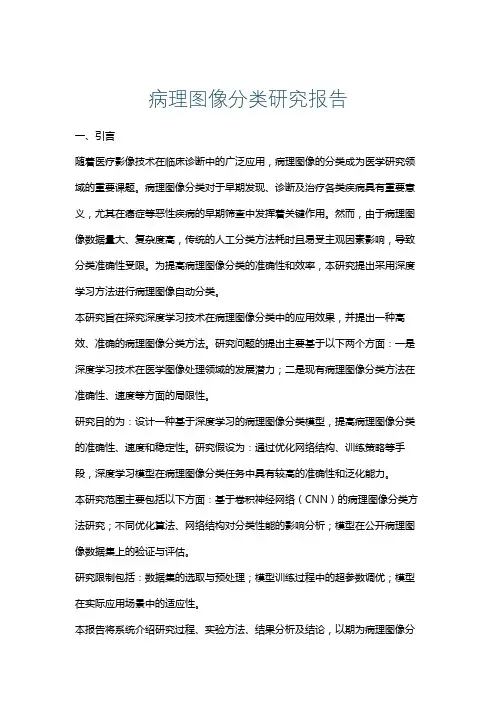 病理图像分类研究报告

一、引言

随着医疗影像技术在临床诊断中的广泛应用，病理图像的分类成为医学研究领域的重要课题。病理图像分类对于早期发现、诊断及治疗各类疾病具有重要意义，尤其在癌症等恶性疾病的早期筛查中发挥着关键作用。然而，由于病理图像数据量大、复杂度高，传统的人工分类方法耗时且易受主观因素影响，导致分类准确性受限。为提高病理图像分类的准确性和效率，本研究提出采用深度学习方法进行病理图像自动分类。

本研究旨在探究深度学习技术在病理图像分类中的应用效果，并提出一种高效、准确的病理图像分类方法。研究问题的提出主要基于以下两个方面：一是深度学习技术在医学图像处理领域的发展潜力；二是现有病理图像分类方法在准确性、速度等方面的局限性。

研究目的为：设计一种基于深度学习的病理图像分类模型，提高病理图像分类的准确性、速度和稳定性。研究假设为：通过优化网络结构、训练策略等手段，深度学习模型在病理图像分类任务中具有较高的准确性和泛化能力。

本研究范围主要包括以下方面：基于卷积神经网络（CNN）的病理图像分类方法研究；不同优化算法、网络结构对分类性能的影响分析；模型在公开病理图像数据集上的验证与评估。

研究限制包括：数据集的选取与预处理；模型训练过程中的超参数调优；模型在实际应用场景中的适应性。

本报告将系统介绍研究过程、实验方法、结果分析及结论，以期为病理图像分